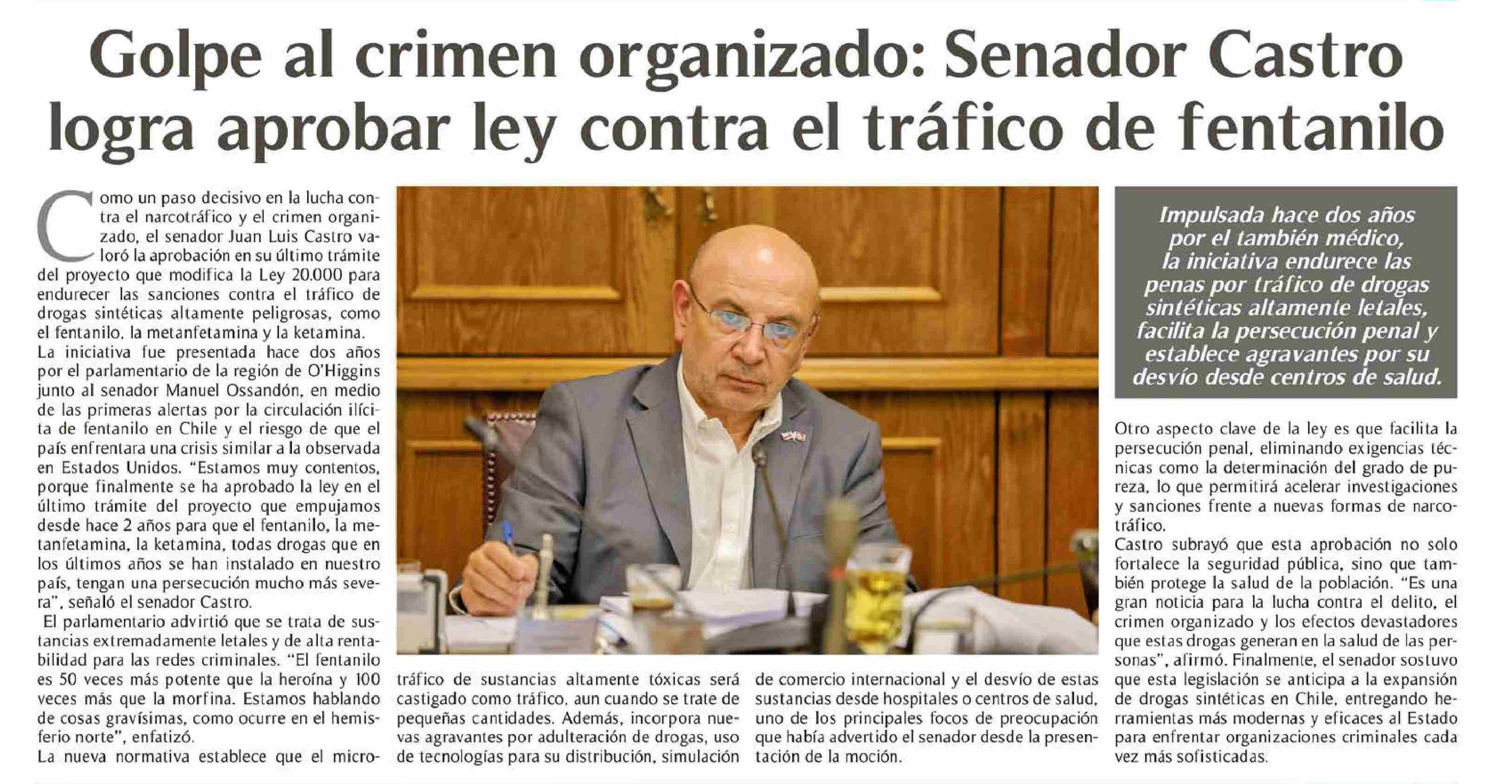 Golpe al crimen organizado: Senador Castro logra aprobar ley contra el tráfico de fentanilo

Como un paso decisivo en la lucha contra el narcotráfico y el crimen organizado, el senador Juan Luis Castro valoró la aprobación en su último trámite del proyecto que modifica la Ley 20.000 para endurecer las sanciones contra el tráfico de drogas sintéticas altamente peligrosas, como el fentanilo, la metanfetamina y la ketamina.
La iniciativa fue presentada hace dos años por el parlamentario de la región de O'Higgins junto al senador Manuel Ossandón, en medio de las primeras alertas por la circulación ilícita de fentanilo en Chile y el riesgo de que el país enfrentara una crisis similar a la observada en Estados Unidos. "Estamos muy contentos, porque finalmente se ha aprobado la ley en el último trámite del proyecto que empujamos desde hace 2 años para que el fentanilo, la metanfetamina, la ketamina, todas drogas que en los últimos años se han instalado en nuestro país, tengan una persecución mucho más severa", señaló el senador Castro.
El parlamentario advirtió que se trata de sustancias extremadamente letales y de alta rentabilidad para las redes criminales. "El fentanilo es 50 veces más potente que la heroína y 100 veces más que la morfina. Estamos hablando de cosas gravísimas, como ocurre en el hemisferio norte", enfatizó.
La nueva normativa establece que el microtráfico de sustancias altamente tóxicas será castigado como tráfico, aun cuando se trate de pequeñas cantidades. Además, incorpora nuevas agravantes por adulteración de drogas, uso de tecnologías para su distribución, simulación de comercio internacional y el desvío de estas sustancias desde hospitales o centros de salud, uno de los principales focos de preocupación que había advertido el senador desde la presentación de la moción.

Impulsada hace dos años por el también médico, la iniciativa endurece las penas por tráfico de drogas sintéticas altamente letales, facilita la persecución penal y establece agravantes por su desvío desde centros de salud.

Otro aspecto clave de la ley es que facilita la persecución penal, eliminando exigencias técnicas como la determinación del grado de pureza, lo que permitirá acelerar investigaciones y sanciones frente a nuevas formas de narcotráfico.
Castro subrayó que esta aprobación no solo fortalece la seguridad pública, sino que también protege la salud de la población. "Es una gran noticia para la lucha contra el delito, el crimen organizado y los efectos devastadores que estas drogas generan en la salud de las personas", afirmó. Finalmente, el senador sostuvo que esta legislación se anticipa a la expansión de drogas sintéticas en Chile, entregando herramientas más modernas y eficaces al Estado para enfrentar organizaciones criminales cada vez más sofisticadas.